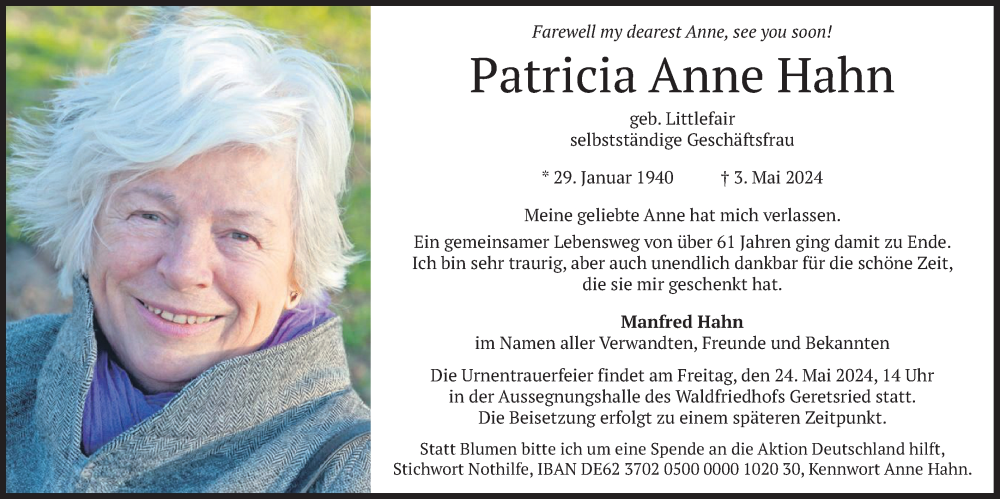 Farewell my dearest Anne, see you soon!

Patricia Anne Hahn

geb. Littlefair
selbstständige Geschäftsfrau

* 29. Januar 1940 † 3. Mai 2024

Meine geliebte Anne hat mich verlassen.
Ein gemeinsamer Lebensweg von über 61 Jahren ging damit zu Ende.
Ich bin sehr traurig, aber auch unendlich dankbar für die schöne Zeit, die sie mir geschenkt hat.

Manfred Hahn
im Namen aller Verwandten, Freunde und Bekannten

Die Urnentrauerfeier findet am Freitag, den 24. Mai 2024, 14 Uhr in der Aussegnungshalle des Waldfriedhofs Geretsried statt.
Die Beisetzung erfolgt zu einem späteren Zeitpunkt.

Statt Blumen bitte ich um eine Spende an die Aktion Deutschland hilft, Stichwort Nothilfe, IBAN DE62 3702 0500 0000 1020 30, Kennwort Anne Hahn.